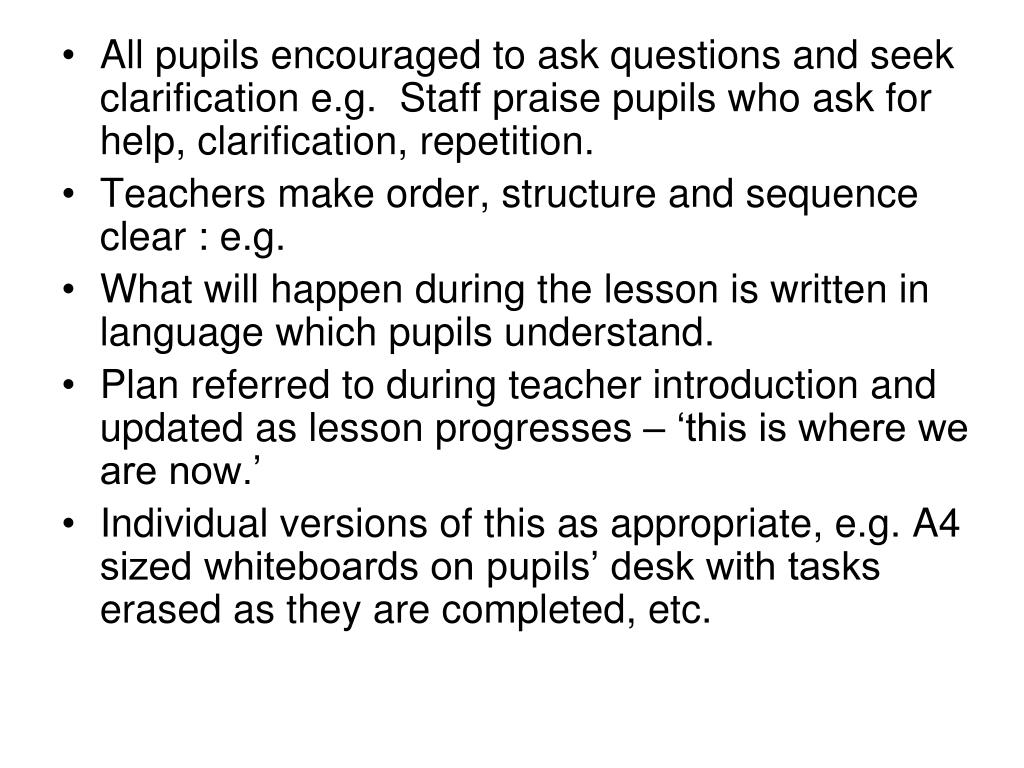 • All pupils encouraged to ask questions and seek clarification e.g.  Staff praise pupils who ask for help, clarification, repetition.
• Teachers make order, structure and sequence clear : e.g.
• What will happen during the lesson is written in language which pupils understand.
• Plan referred to during teacher introduction and updated as lesson progresses – ‘this is where we are now.’
• Individual versions of this as appropriate, e.g. A4 sized whiteboards on pupils’ desk with tasks erased as they are completed, etc.